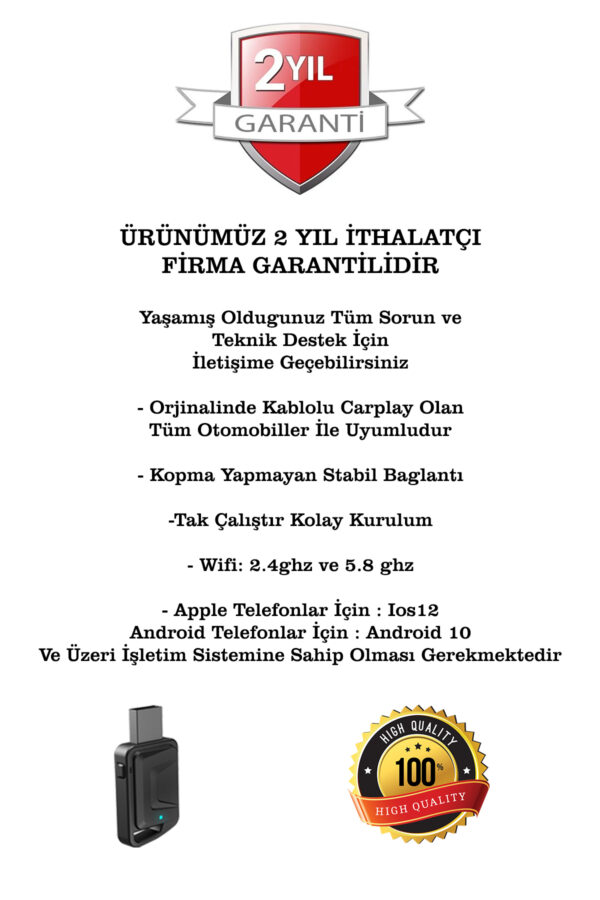 2 YIL
GARANTİ

ÜRÜNÜMÜZ 2 YIL İTHALATÇI FİRMA GARANTİLİDİR

Yaşamış Oldugunuz Tüm Sorun ve Teknik Destek İçin İletişime Geçebilirsiniz

- Orjinalinde Kablolu Carplay Olan Tüm Otomobiller İle Uyumludur

- Kopma Yapmayan Stabil Baglantı

-Tak Çalıştır Kolay Kurulum

- Wifi: 2.4ghz ve 5.8 ghz

- Apple Telefonlar İçin : Ios12
Android Telefonlar İçin : Android 10
Ve Üzeri İşletim Sistemine Sahip Olması Gerekmektedir

HIGH QUALITY
100%
HIGH QUALITY